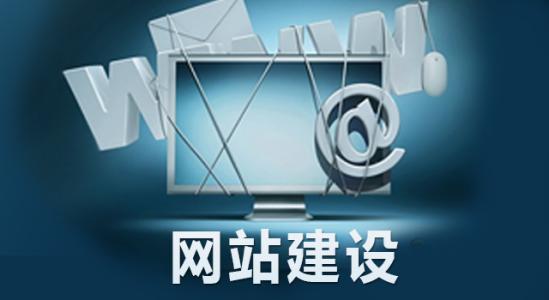 WWW
@
网站建设